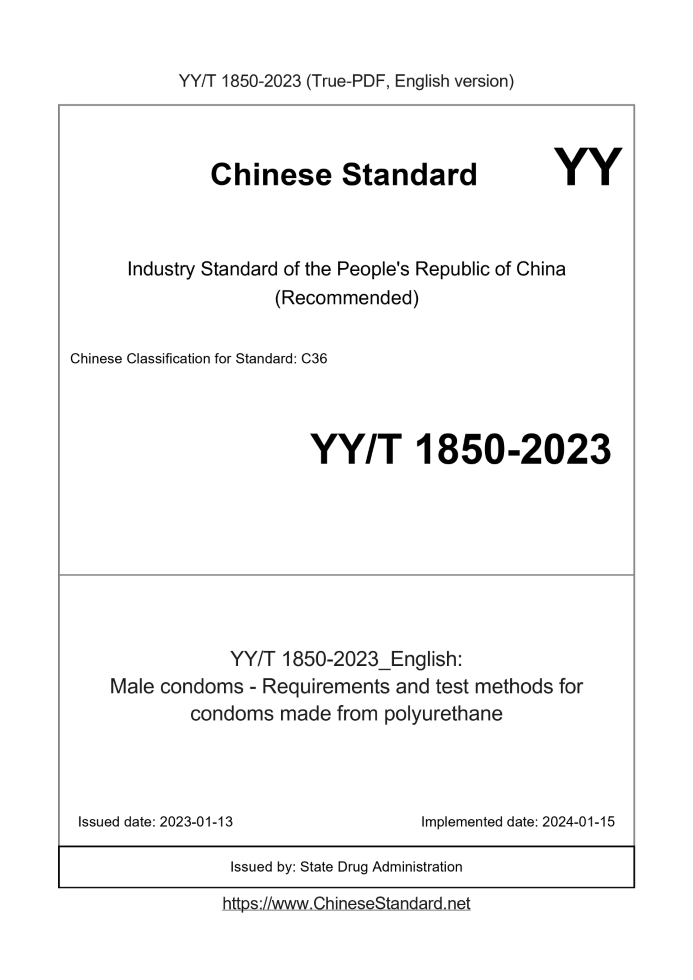 YY/T 1850-2023 (True-PDF, English version)

Chinese Standard YY

Industry Standard of the People's Republic of China
(Recommended)

Chinese Classification for Standard: C36

YY/T 1850-2023

YY/T 1850-2023_English:
Male condoms - Requirements and test methods for condoms made from polyurethane

Issued date: 2023-01-13

Implemented date: 2024-01-15

Issued by: State Drug Administration

https://www.ChineseStandard.net